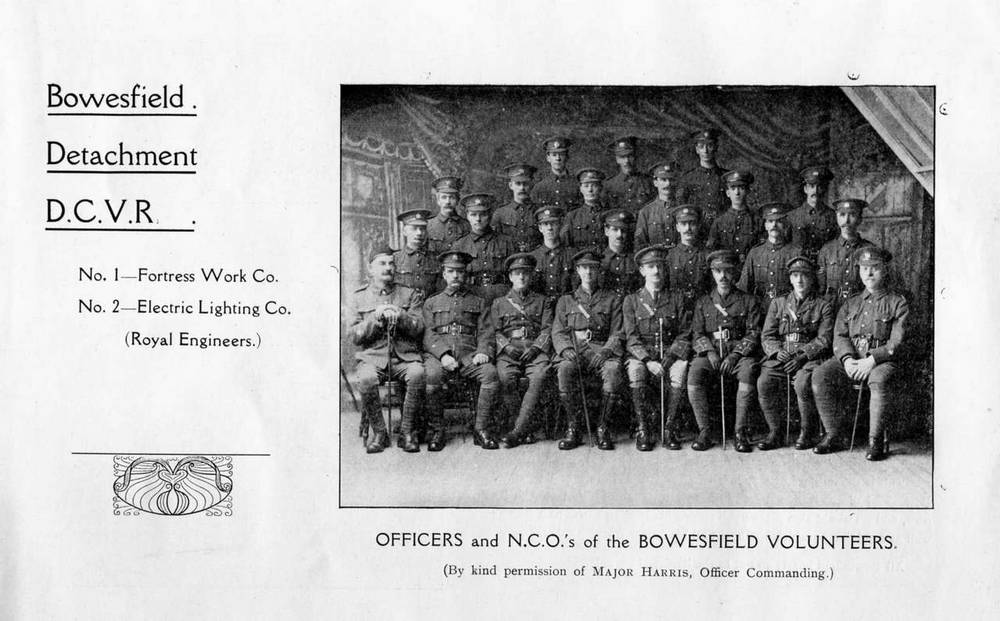 Bowesfield.

Detachment

D.C.V.R.

No. 1—Fortress Work Co.

No. 2—Electric Lighting Co.

(Royal Engineers.)

OFFICERS and N.C.O.'s of the BOWESFIELD VOLUNTEERS.

(By kind permission of MAJOR HARRIS, Officer Commanding.)